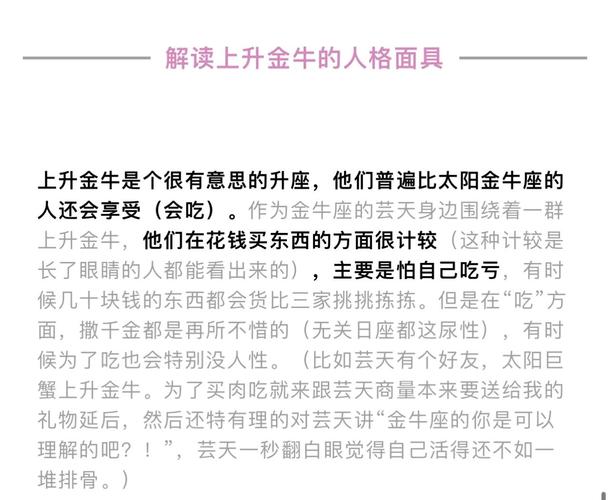 解读上升金牛的人格面具

上升金牛是个很有意思的升座，他们普遍比太阳金牛座的人还会享受（会吃）。作为金牛座的芸天身边围绕着一群上升金牛，他们在花钱买东西的方面很计较（这种计较是长了眼睛的人都能看出来的），主要是怕自己吃亏，有时候几十块钱的东西都会货比三家挑挑拣拣。但是在“吃”方面，撒千金都是再所不惜的（无关日座都这尿性），有时候为了吃也会特别没人性。（比如芸天有个好友，太阳巨蟹上升金牛。为了买肉吃就来跟芸天商量本来要送给我的礼物延后，然后还特有理的对芸天讲“金牛座的你是可以理解的吧？！”，芸天一秒翻白眼觉得自己活得还不如一堆排骨。）